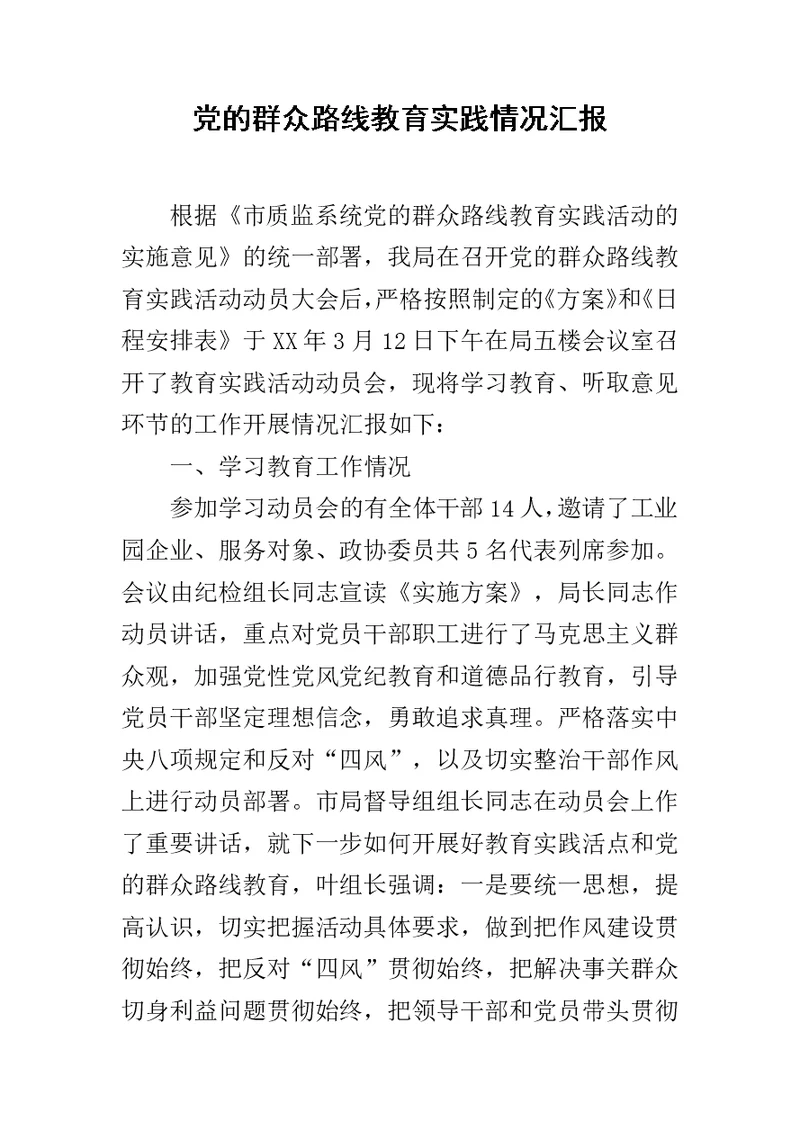 党的群众路线教育实践情况汇报

根据《市质监系统党的群众路线教育实践活动的实施意见》的统一部署，我局在召开党的群众路线教育实践活动动员大会后，严格按照制定的《方案》和《日程安排表》于XX年3月12日下午在局五楼会议室召开了教育实践活动动员会，现将学习教育、听取意见环节的工作开展情况汇报如下：

一、学习教育工作情况

参加学习动员会的有全体干部14人，邀请了工业园企业、服务对象、政协委员共5名代表列席参加。会议由纪检组长同志宣读《实施方案》，局长同志作动员讲话，重点对党员干部职工进行了马克思主义群众观，加强党性党风党纪教育和道德品行教育，引导党员干部坚定理想信念，勇敢追求真理。严格落实中央八项规定和反对“四风”，以及切实整治干部作风上进行动员部署。市局督导组组长同志在动员会上作了重要讲话，就下一步如何开展好教育实践活点和党的群众路线教育，叶组长强调：一是要统一思想，提高认识，切实把握活动具体要求，做到把作风建设贯彻始终，把反对“四风”贯彻始终，把解决事关群众切身利益问题贯彻始终，把领导干部和党员带头贯彻